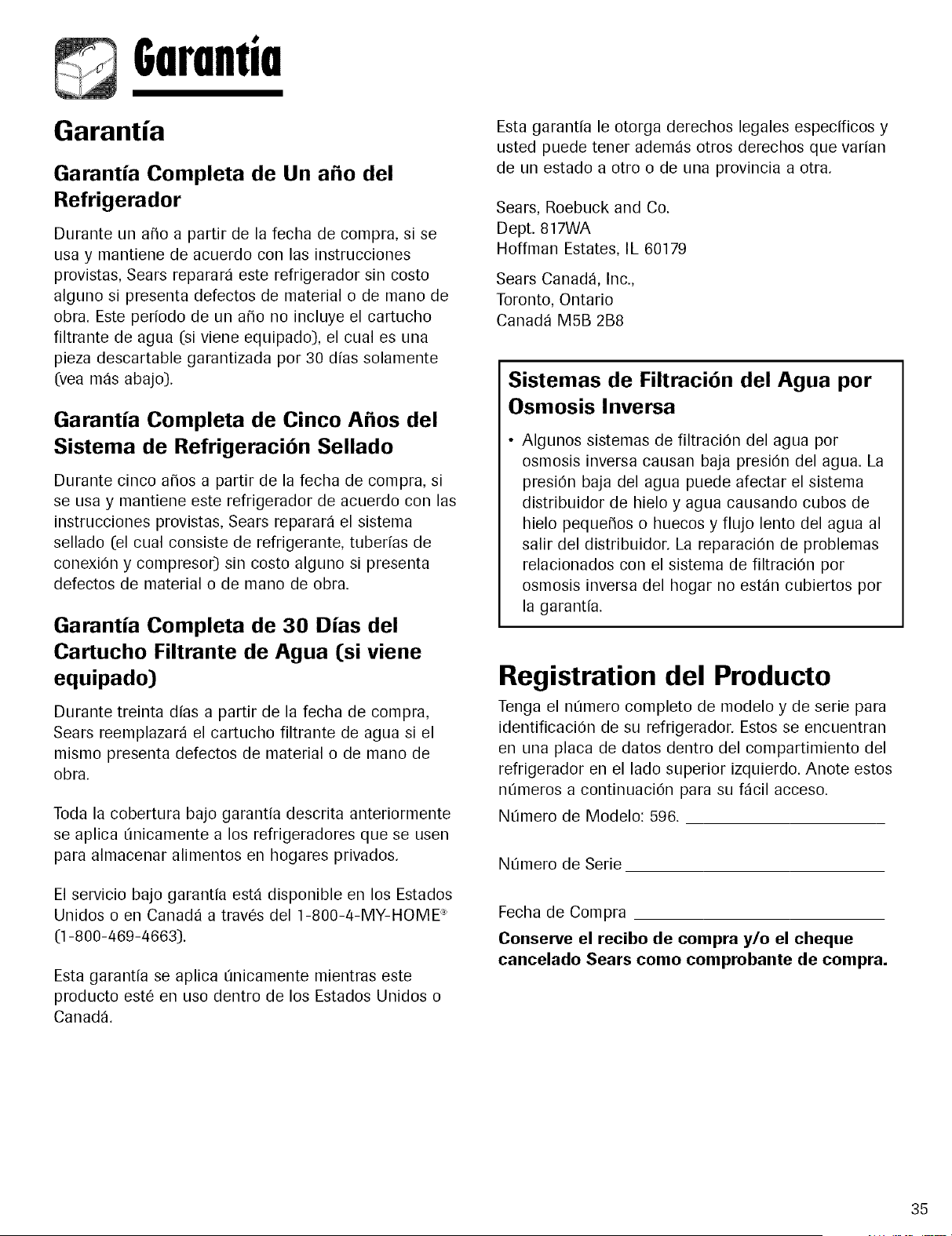 Garantía

Garantía

Garantía Completa de Un año del Refrigerador

Durante un año a partir de la fecha de compra, si se usa y mantiene de acuerdo con las instrucciones provistas, Sears reparará este refrigerador sin costo alguno si presenta defectos de material o de mano de obra. Este período de un año no incluye el cartucho filtrante de agua (si viene equipado), el cual es una pieza descartable garantizada por 30 días solamente (vea más abajo).

Garantía Completa de Cinco Años del Sistema de Refrigeración Sellado

Durante cinco años a partir de la fecha de compra, si se usa y mantiene este refrigerador de acuerdo con las instrucciones provistas, Sears reparará el sistema sellado (el cual consiste de refrigerante, tuberías de conexión y compresor) sin costo alguno si presenta defectos de material o de mano de obra.

Garantía Completa de 30 Días del Cartucho Filtrante de Agua (si viene equipado)

Durante treinta días a partir de la fecha de compra, Sears reemplazará el cartucho filtrante de agua si el mismo presenta defectos de material o de mano de obra.

Toda la cobertura bajo garantía descrita anteriormente se aplica únicamente a los refrigeradores que se usen para almacenar alimentos en hogares privados.

El servicio bajo garantía está disponible en los Estados Unidos o en Canadá a través del 1-800-4-MY-HOME® (1-800-469-4663).

Esta garantía se aplica únicamente mientras este producto esté en uso dentro de los Estados Unidos o Canadá.

Esta garantía le otorga derechos legales específicos y usted puede tener además otros derechos que varían de un estado a otro o de una provincia a otra.

Sears, Roebuck and Co.
Dept. 817WA
Hoffman Estates, IL 60179

Sears Canadá, Inc.,
Toronto, Ontario
Canadá M5B 2B8

Sistemas de Filtración del Agua por Osmosis Inversa

• Algunos sistemas de filtración del agua por osmosis inversa causan baja presión del agua. La presión baja del agua puede afectar el sistema distribuidor de hielo y agua causando cubos de hielo pequeños o huecos y flujo lento del agua al salir del distribuidor. La reparación de problemas relacionados con el sistema de filtración por osmosis inversa del hogar no están cubiertos por la garantía.

Registration del Producto

Tenga el número completo de modelo y de serie para identificación de su refrigerador. Estos se encuentran en una placa de datos dentro del compartimiento del refrigerador en el lado superior izquierdo. Anote estos números a continuación para su fácil acceso.

Número de Modelo: 596. ____________________

Número de Serie ____________________

Fecha de Compra ____________________

Conserve el recibo de compra y/o el cheque cancelado Sears como comprobante de compra.

35